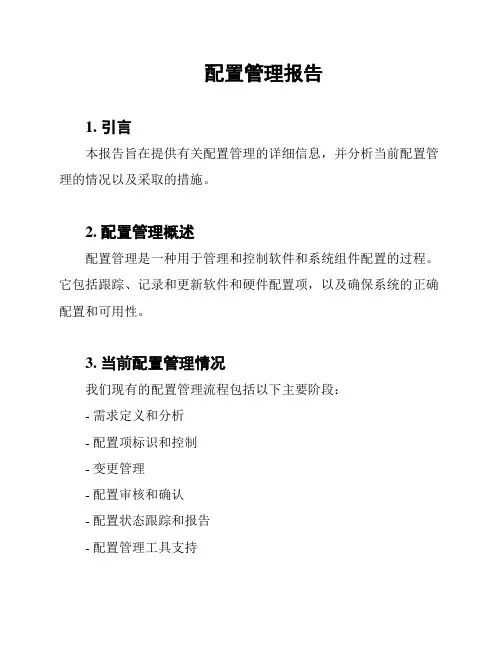 配置管理报告

1. 引言

本报告旨在提供有关配置管理的详细信息，并分析当前配置管理的情况以及采取的措施。

2. 配置管理概述

配置管理是一种用于管理和控制软件和系统组件配置的过程。它包括跟踪、记录和更新软件和硬件配置项，以及确保系统的正确配置和可用性。

3. 当前配置管理情况

我们现有的配置管理流程包括以下主要阶段：

- 需求定义和分析

- 配置项标识和控制

- 变更管理

- 配置审核和确认

- 配置状态跟踪和报告

- 配置管理工具支持